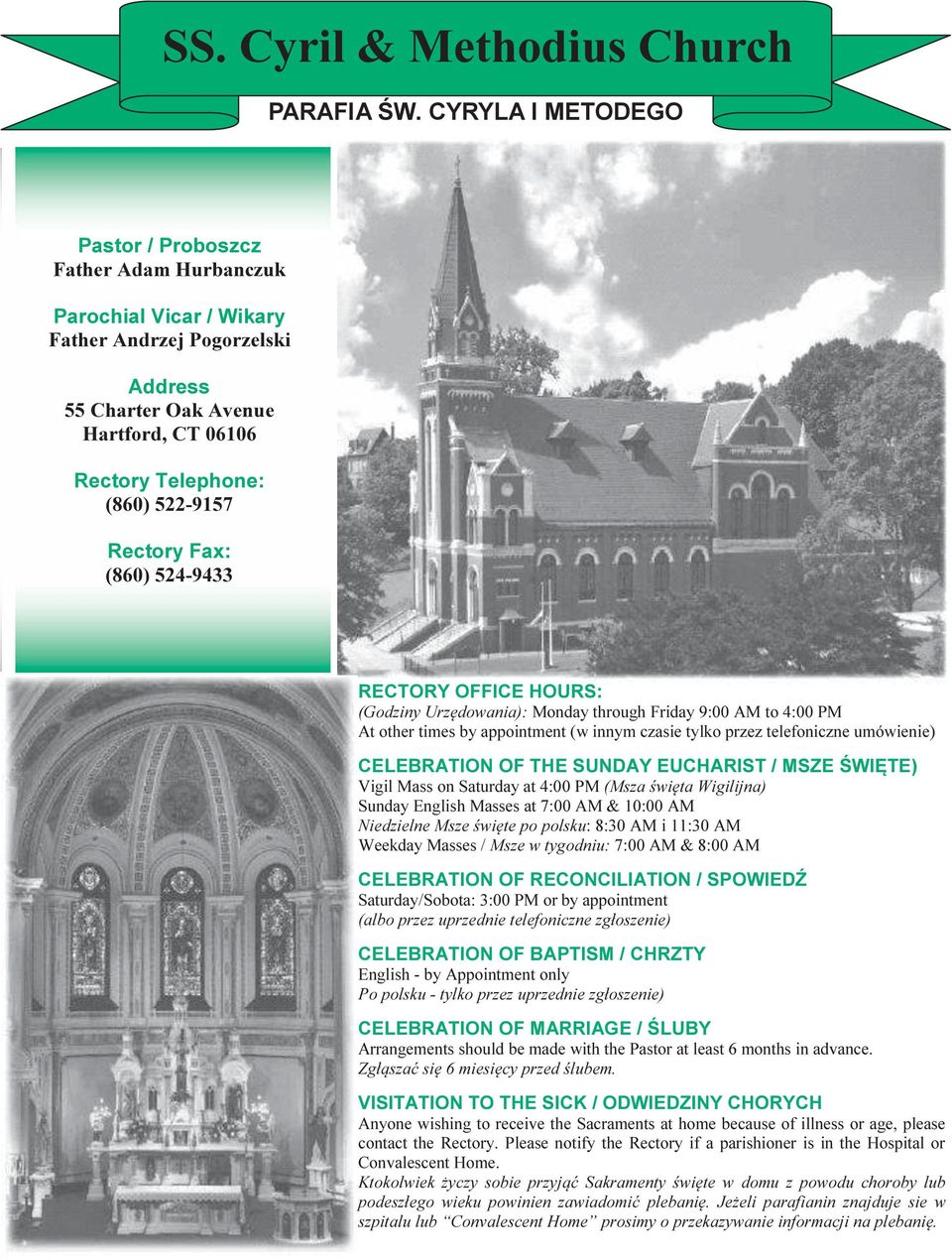 SS. Cyril & Methodius Church

PARAFIA ŚW. CYRYLA I METODEGO

Pastor / Proboszcz
Father Adam Hurbanczuk

Parochial Vicar / Wikary
Father Andrzej Pogorzelski

Address
55 Charter Oak Avenue
Hartford, CT 06106

Rectory Telephone:
(860) 522-9157

Rectory Fax:
(860) 524-9433

RECTORY OFFICE HOURS:
(Godziny Urzędowania): Monday through Friday 9:00 AM to 4:00 PM
At other times by appointment (w innym czasie tylko przez telefoniczne umówienie)

CELEBRATION OF THE SUNDAY EUCHARIST / MSZE ŚWIĘTE)
Vigil Mass on Saturday at 4:00 PM (Msza święta Wigilijna)
Sunday English Masses at 7:00 AM & 10:00 AM
Niedzielne Msze święte po polsku: 8:30 AM i 11:30 AM
Weekday Masses / Msze w tygodniu: 7:00 AM & 8:00 AM

CELEBRATION OF RECONCILIATION / SPOWIEDŹ
Saturday/Sobota: 3:00 PM or by appointment
(albo przez uprzednie telefoniczne zgłoszenie)

CELEBRATION OF BAPTISM / CHRZTY
English - by Appointment only
Po polsku - tylko przez uprzednie zgłoszenie)

CELEBRATION OF MARRIAGE / ŚLUBY
Arrangements should be made with the Pastor at least 6 months in advance.
Zgłaszać się 6 miesięcy przed ślubem.

VISITATION TO THE SICK / ODWIEDZINY CHORYCH
Anyone wishing to receive the Sacraments at home because of illness or age, please contact the Rectory. Please notify the Rectory if a parishioner is in the Hospital or Convalescent Home.
Ktokolwiek życzy sobie przyjąć Sakramenty święte w domu z powodu choroby lub podeszłego wieku powinien zawiadomić plebanię. Jeżeli parafianin znajduje sie w szpitalu lub “Convalescent Home” prosimy o przekazywanie informacji na plebanię.